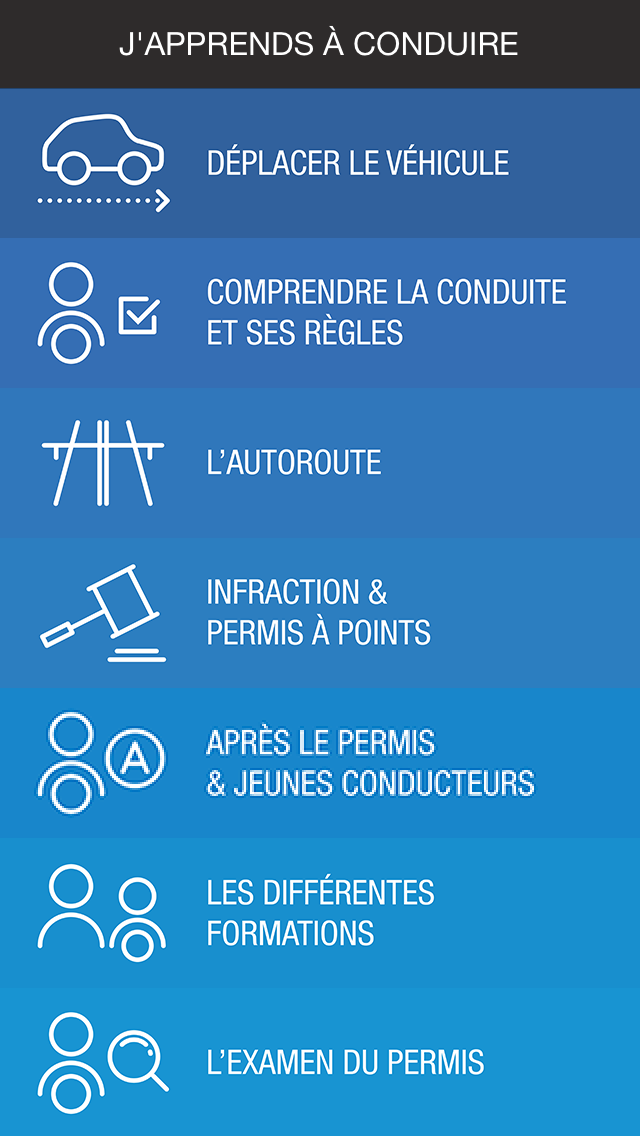 J'APPRENDS À CONDUIRE

DÉPLACER LE VÉHICULE

COMPRENDRE LA CONDUITE ET SES RÈGLES

L'AUTOROUTE

INFRACTION & PERMIS À POINTS

A

APRÈS LE PERMIS & JEUNES CONDUCTEURS

LES DIFFÉRENTES FORMATIONS

L'EXAMEN DU PERMIS